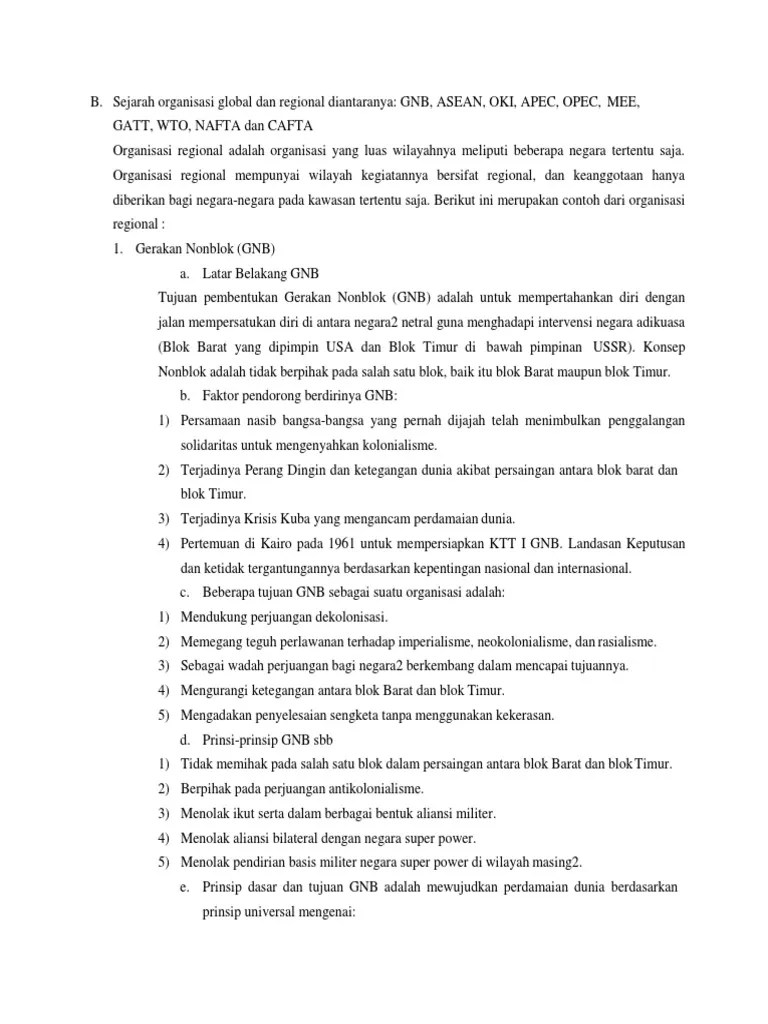 B. Sejarah organisasi global dan regional diantaranya: GNB, ASEAN, OKI, APEC, OPEC, MEE, GATT, WTO, NAFTA dan CAFTA

Organisasi regional adalah organisasi yang luas wilayahnya meliputi beberapa negara tertentu saja. Organisasi regional mempunyai wilayah kegiatannya bersifat regional, dan keanggotaan hanya diberikan bagi negara-negara pada kawasan tertentu saja. Berikut ini merupakan contoh dari organisasi regional :

1. Gerakan Nonblok (GNB)

a. Latar Belakang GNB

Tujuan pembentukan Gerakan Nonblok (GNB) adalah untuk mempertahankan diri dengan jalan mempersatukan diri di antara negara2 netral guna menghadapi intervensi negara adikuasa (Blok Barat yang dipimpin USA dan Blok Timur di bawah pimpinan USSR). Konsep Nonblok adalah tidak berpihak pada salah satu blok, baik itu blok Barat maupun blok Timur.

b. Faktor pendorong berdirinya GNB:

1) Persamaan nasib bangsa-bangsa yang pernah dijajah telah menimbulkan penggalangan solidaritas untuk mengenyahkan kolonialisme.
2) Terjadinya Perang Dingin dan ketegangan dunia akibat persaingan antara blok barat dan blok Timur.
3) Terjadinya Krisis Kuba yang mengancam perdamaian dunia.
4) Pertemuan di Kairo pada 1961 untuk mempersiapkan KTT I GNB. Landasan Keputusan dan ketidak tergantungannya berdasarkan kepentingan nasional dan internasional.

c. Beberapa tujuan GNB sebagai suatu organisasi adalah:

1) Mendukung perjuangan dekolonisasi.
2) Memegang teguh perlawanan terhadap imperialisme, neokolonialisme, dan rasialisme.
3) Sebagai wadah perjuangan bagi negara2 berkembang dalam mencapai tujuannya.
4) Mengurangi ketegangan antara blok Barat dan blok Timur.
5) Mengadakan penyelesaian sengketa tanpa menggunakan kekerasan.

d. Prinsi-prinsip GNB sbb

1) Tidak memihak pada salah satu blok dalam persaingan antara blok Barat dan blok Timur.
2) Berpihak pada perjuangan antikolonialisme.
3) Menolak ikut serta dalam berbagai bentuk aliansi militer.
4) Menolak aliansi bilateral dengan negara super power.
5) Menolak pendirian basis militer negara super power di wilayah masing2.

e. Prinsip dasar dan tujuan GNB adalah mewujudkan perdamaian dunia berdasarkan prinsip universal mengenai: